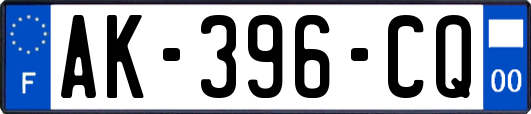 F

AK-396-CQ

00